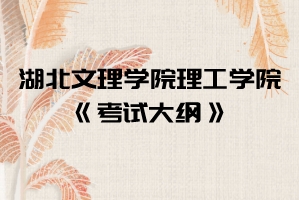 湖北文理学院理工学院

《考试大纲》